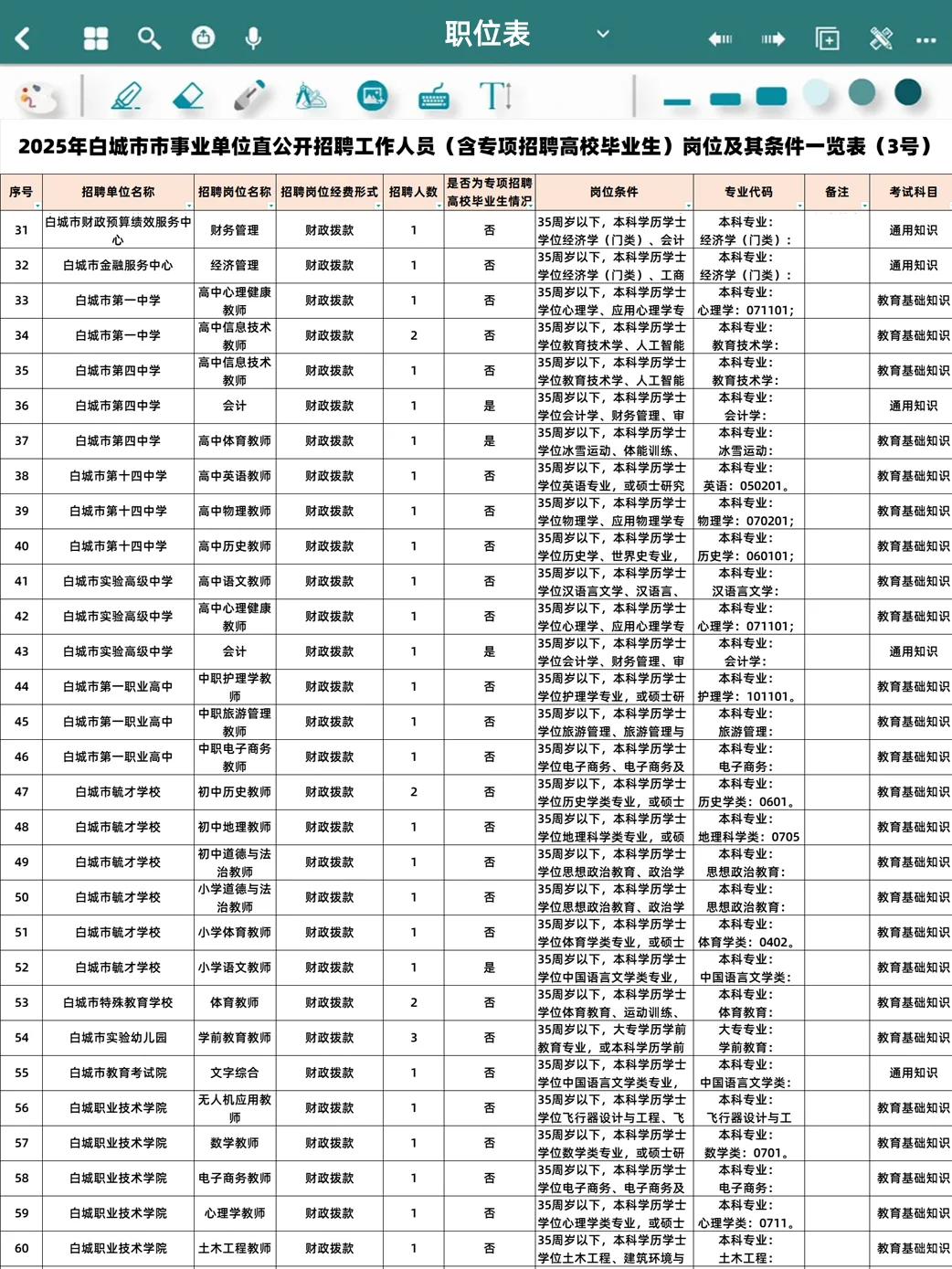 职位表

2025年白城市市事业单位直公开招聘工作人员（含专项招聘高校毕业生）岗位及其条件一览表（3号）

| 序号 | 招聘单位名称 | 招聘岗位名称 | 招聘岗位经费形式 | 招聘人数 | 是否为专项招聘高校毕业生情况 | 岗位条件 | 专业代码 | 备注 | 考试科目 |
|---|---|---|---|---|---|---|---|---|---|
| 31 | 白城市财政预算绩效服务中心 | 财务管理 | 财政拨款 | 1 | 否 | 35周岁以下，本科学历学士学位经济学（门类）、会计 | 本科专业：经济学（门类）： | | 通用知识 |
| 32 | 白城市金融服务中心 | 经济管理 | 财政拨款 | 1 | 否 | 35周岁以下，本科学历学士学位经济学（门类）、工商 | 本科专业：经济学（门类）： | | 通用知识 |
| 33 | 白城市第一中学 | 高中心理健康教师 | 财政拨款 | 1 | 否 | 35周岁以下，本科学历学士学位心理学、应用心理学专 | 本科专业：心理学：071101； | | 教育基础知识 |
| 34 | 白城市第一中学 | 高中信息技术教师 | 财政拨款 | 2 | 否 | 35周岁以下，本科学历学士学位教育技术学、人工智能 | 本科专业：教育技术学： | | 教育基础知识 |
| 35 | 白城市第四中学 | 高中信息技术教师 | 财政拨款 | 1 | 否 | 35周岁以下，本科学历学士学位教育技术学、人工智能 | 本科专业：教育技术学： | | 教育基础知识 |
| 36 | 白城市第四中学 | 会计 | 财政拨款 | 1 | 是 | 35周岁以下，本科学历学士学位会计学、财务管理、审 | 本科专业：会计学： | | 通用知识 |
| 37 | 白城市第四中学 | 高中体育教师 | 财政拨款 | 1 | 是 | 35周岁以下，本科学历学士学位冰雪运动、体能训练、 | 本科专业：冰雪运动： | | 教育基础知识 |
| 38 | 白城市第十四中学 | 高中英语教师 | 财政拨款 | 1 | 否 | 35周岁以下，本科学历学士学位英语专业，或硕士研究 | 本科专业：英语：050201。 | | 教育基础知识 |
| 39 | 白城市第十四中学 | 高中物理教师 | 财政拨款 | 1 | 否 | 35周岁以下，本科学历学士学位物理学、应用物理学专 | 本科专业：物理学：070201； | | 教育基础知识 |
| 40 | 白城市第十四中学 | 高中历史教师 | 财政拨款 | 1 | 否 | 35周岁以下，本科学历学士学位历史学、世界史专业， | 本科专业：历史学：060101； | | 教育基础知识 |
| 41 | 白城市实验高级中学 | 高中语文教师 | 财政拨款 | 1 | 否 | 35周岁以下，本科学历学士学位汉语言文学、汉语言、 | 本科专业：汉语言文学： | | 教育基础知识 |
| 42 | 白城市实验高级中学 | 高中心理健康教师 | 财政拨款 | 1 | 否 | 35周岁以下，本科学历学士学位心理学、应用心理学专 | 本科专业：心理学：071101； | | 教育基础知识 |
| 43 | 白城市实验高级中学 | 会计 | 财政拨款 | 1 | 是 | 35周岁以下，本科学历学士学位会计学、财务管理、审 | 本科专业：会计学： | | 通用知识 |
| 44 | 白城市第一职业高中 | 中职护理学教师 | 财政拨款 | 1 | 否 | 35周岁以下，本科学历学士学位护理学专业，或硕士研 | 本科专业：护理学：101101。 | | 教育基础知识 |
| 45 | 白城市第一职业高中 | 中职旅游管理教师 | 财政拨款 | 1 | 否 | 35周岁以下，本科学历学士学位旅游管理、旅游管理与 | 本科专业：旅游管理： | | 教育基础知识 |
| 46 | 白城市第一职业高中 | 中职电子商务教师 | 财政拨款 | 1 | 否 | 35周岁以下，本科学历学士学位电子商务、电子商务及 | 本科专业：电子商务： | | 教育基础知识 |
| 47 | 白城市毓才学校 | 初中历史教师 | 财政拨款 | 2 | 否 | 35周岁以下，本科学历学士学位历史学类专业，或硕士 | 本科专业：历史学类：0601。 | | 教育基础知识 |
| 48 | 白城市毓才学校 | 初中地理教师 | 财政拨款 | 1 | 否 | 35周岁以下，本科学历学士学位地理科学类专业，或硕 | 本科专业：地理科学类：0705 | | 教育基础知识 |
| 49 | 白城市毓才学校 | 初中道德与法治教师 | 财政拨款 | 1 | 否 | 35周岁以下，本科学历学士学位思想政治教育、政治学 | 本科专业：思想政治教育： | | 教育基础知识 |
| 50 | 白城市毓才学校 | 小学道德与法治教师 | 财政拨款 | 1 | 否 | 35周岁以下，本科学历学士学位思想政治教育、政治学 | 本科专业：思想政治教育： | | 教育基础知识 |
| 51 | 白城市毓才学校 | 小学体育教师 | 财政拨款 | 1 | 否 | 35周岁以下，本科学历学士学位体育学类专业，或硕士 | 本科专业：体育学类：0402。 | | 教育基础知识 |
| 52 | 白城市毓才学校 | 小学语文教师 | 财政拨款 | 1 | 是 | 35周岁以下，本科学历学士学位中国语言文学类专业， | 本科专业：中国语言文学类： | | 教育基础知识 |
| 53 | 白城市特殊教育学校 | 体育教师 | 财政拨款 | 2 | 否 | 35周岁以下，本科学历学士学位体育教育、运动训练、 | 本科专业：体育教育： | | 教育基础知识 |
| 54 | 白城市实验幼儿园 | 学前教育教师 | 财政拨款 | 3 | 否 | 35周岁以下，大专学历学前教育专业，或本科学历学前 | 大专专业：学前教育： | | 教育基础知识 |
| 55 | 白城市教育考试院 | 文字综合 | 财政拨款 | 1 | 否 | 35周岁以下，本科学历学士学位中国语言文学类专业， | 本科专业：中国语言文学类： | | 通用知识 |
| 56 | 白城职业技术学院 | 无人机应用教师 | 财政拨款 | 1 | 否 | 35周岁以下，本科学历学士学位飞行器设计与工程、飞 | 本科专业：飞行器设计与工 | | 教育基础知识 |
| 57 | 白城职业技术学院 | 数学教师 | 财政拨款 | 1 | 否 | 35周岁以下，本科学历学士学位数学类专业，或硕士研 | 本科专业：数学类：0701。 | | 教育基础知识 |
| 58 | 白城职业技术学院 | 电子商务教师 | 财政拨款 | 1 | 否 | 35周岁以下，本科学历学士学位电子商务、电子商务及 | 本科专业：电子商务： | | 教育基础知识 |
| 59 | 白城职业技术学院 | 心理学教师 | 财政拨款 | 1 | 否 | 35周岁以下，本科学历学士学位心理学类专业，或硕士 | 本科专业：心理学类：0711。 | | 教育基础知识 |
| 60 | 白城职业技术学院 | 土木工程教师 | 财政拨款 | 1 | 否 | 35周岁以下，本科学历学士学位土木工程、建筑环境与 | 本科专业：土木工程： | | 教育基础知识 |